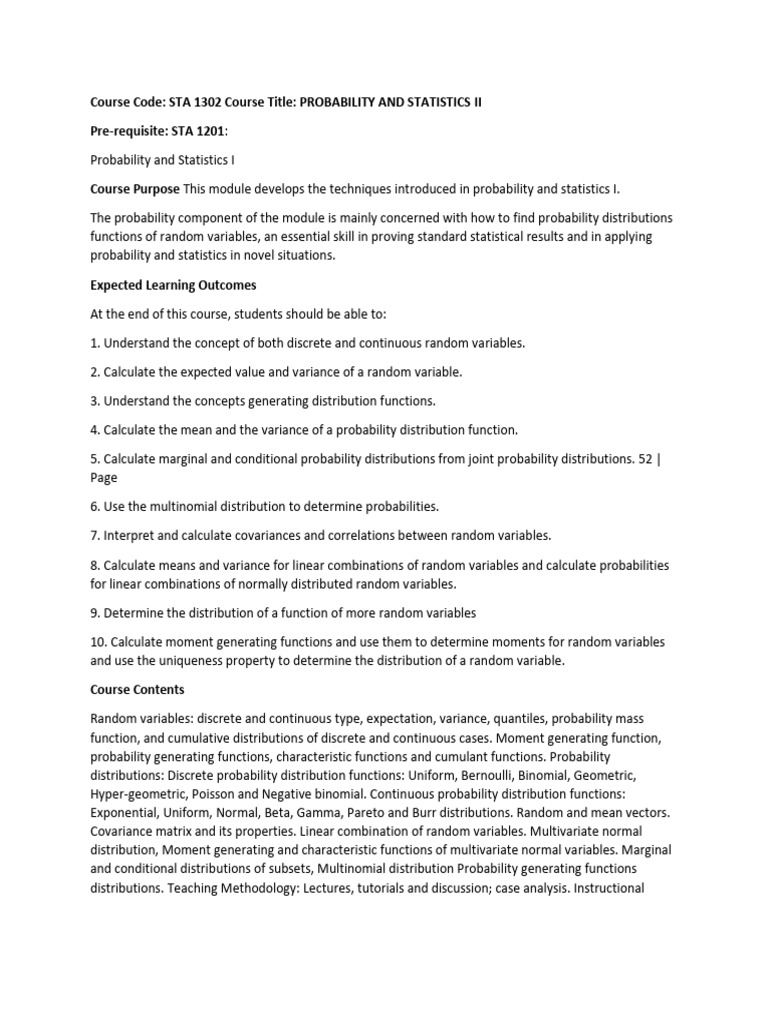 Course Code: STA 1302 Course Title: PROBABILITY AND STATISTICS II

Pre-requisite: STA 1201:

Probability and Statistics I

Course Purpose This module develops the techniques introduced in probability and statistics I.

The probability component of the module is mainly concerned with how to find probability distributions functions of random variables, an essential skill in proving standard statistical results and in applying probability and statistics in novel situations.

Expected Learning Outcomes

At the end of this course, students should be able to:

1. Understand the concept of both discrete and continuous random variables.

2. Calculate the expected value and variance of a random variable.

3. Understand the concepts generating distribution functions.

4. Calculate the mean and the variance of a probability distribution function.

5. Calculate marginal and conditional probability distributions from joint probability distributions. 52 | Page

6. Use the multinomial distribution to determine probabilities.

7. Interpret and calculate covariances and correlations between random variables.

8. Calculate means and variance for linear combinations of random variables and calculate probabilities for linear combinations of normally distributed random variables.

9. Determine the distribution of a function of more random variables

10. Calculate moment generating functions and use them to determine moments for random variables and use the uniqueness property to determine the distribution of a random variable.

Course Contents

Random variables: discrete and continuous type, expectation, variance, quantiles, probability mass function, and cumulative distributions of discrete and continuous cases. Moment generating function, probability generating functions, characteristic functions and cumulant functions. Probability distributions: Discrete probability distribution functions: Uniform, Bernoulli, Binomial, Geometric, Hyper-geometric, Poisson and Negative binomial. Continuous probability distribution functions: Exponential, Uniform, Normal, Beta, Gamma, Pareto and Burr distributions. Random and mean vectors. Covariance matrix and its properties. Linear combination of random variables. Multivariate normal distribution, Moment generating and characteristic functions of multivariate normal variables. Marginal and conditional distributions of subsets, Multinomial distribution Probability generating functions distributions. Teaching Methodology: Lectures, tutorials and discussion; case analysis. Instructional